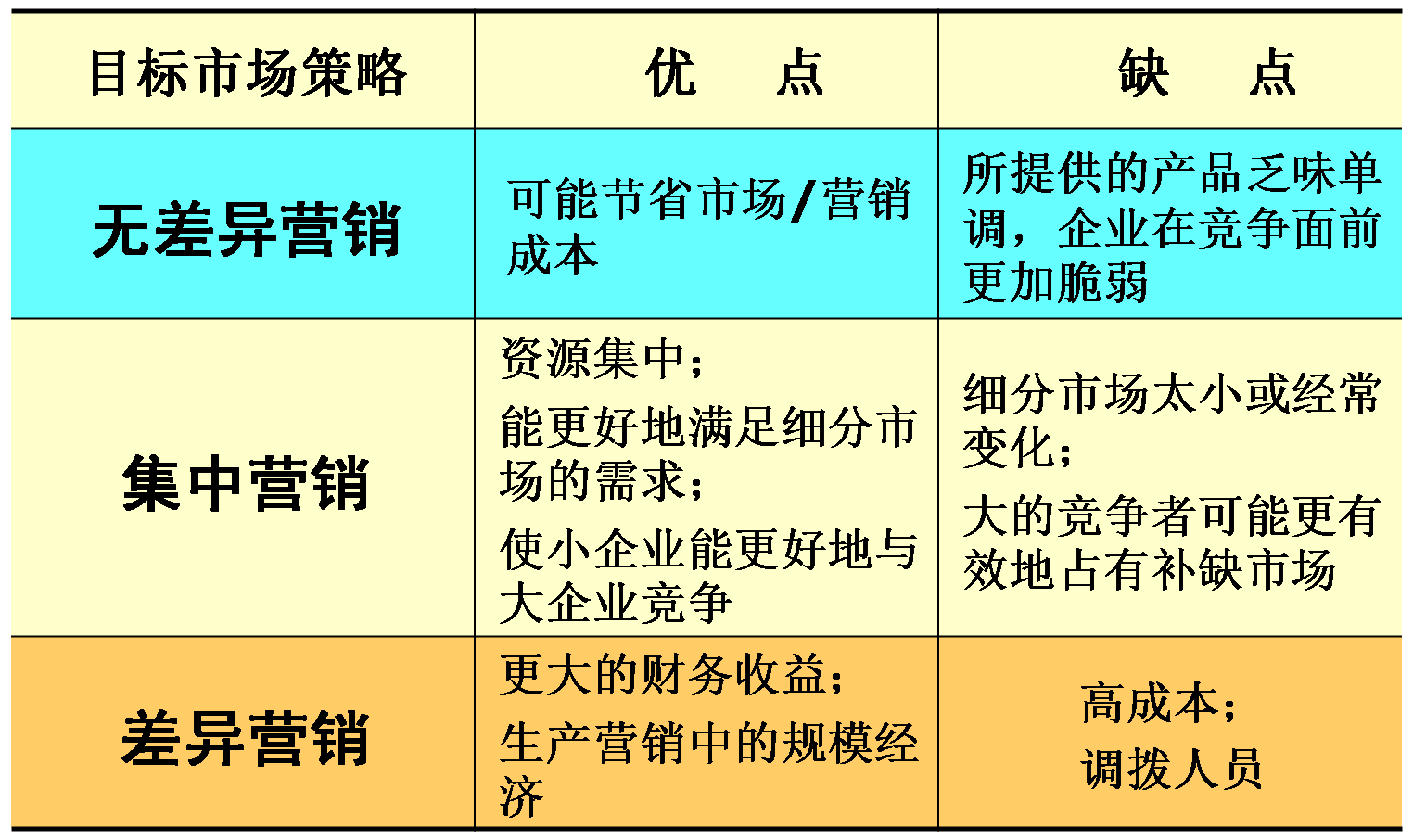 | 目标市场策略 | 优 点 | 缺 点 |
|---|---|---|
| 无差异营销 | 可能节省市场/营销成本 | 所提供的产品乏味单调，企业在竞争面前更加脆弱 |
| 集中营销 | 资源集中；能更好地满足细分市场的需求；使小企业能更好地与大企业竞争 | 细分市场太小或经常变化；大的竞争者可能更有效地占有补缺市场 |
| 差异营销 | 更大的财务收益；生产营销中的规模经济 | 高成本；调拨人员 |